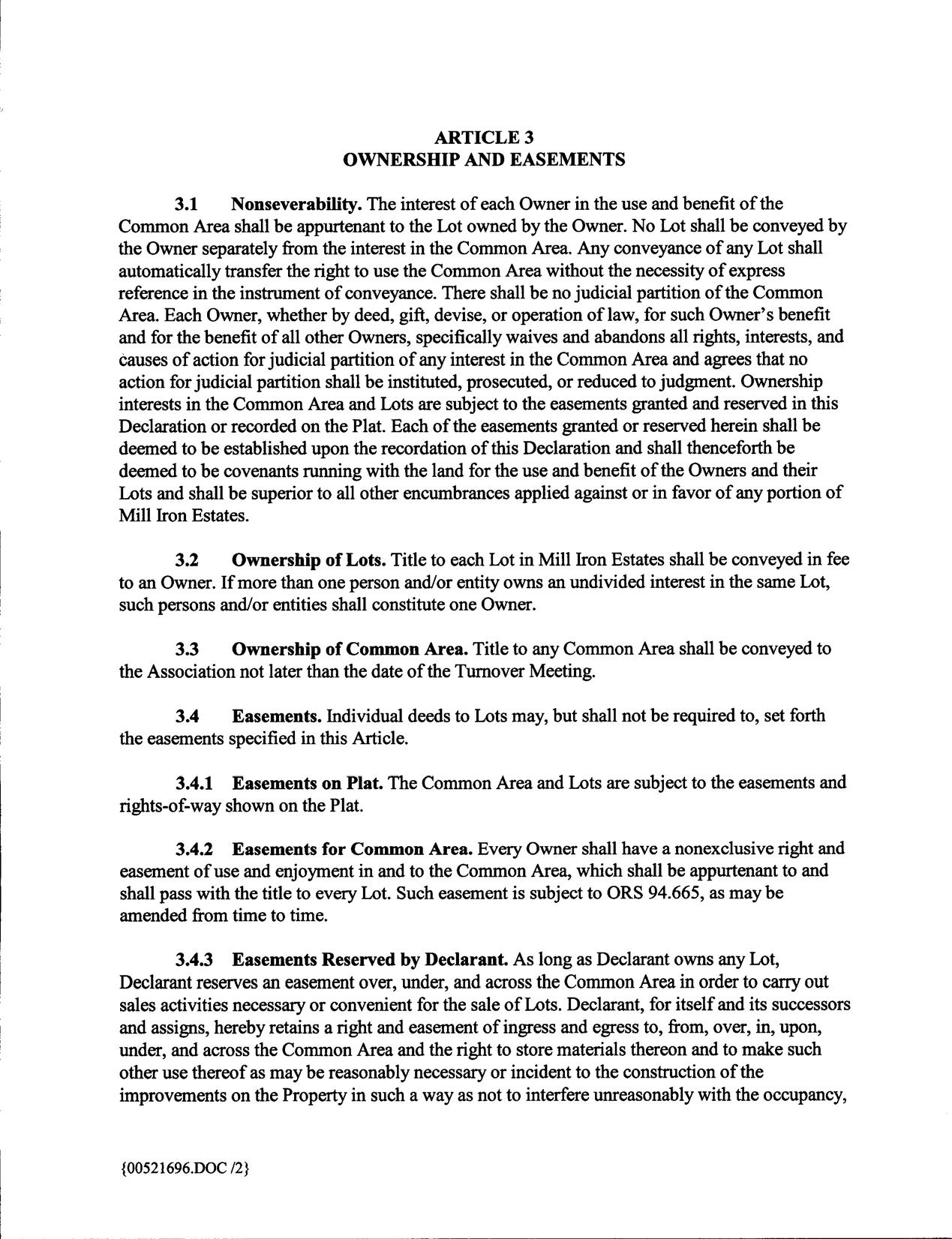 ARTICLE 3
OWNERSHIP AND EASEMENTS

3.1 Nonseverability. The interest of each Owner in the use and benefit of the Common Area shall be appurtenant to the Lot owned by the Owner. No Lot shall be conveyed by the Owner separately from the interest in the Common Area. Any conveyance of any Lot shall automatically transfer the right to use the Common Area without the necessity of express reference in the instrument of conveyance. There shall be no judicial partition of the Common Area. Each Owner, whether by deed, gift, devise, or operation of law, for such Owner's benefit and for the benefit of all other Owners, specifically waives and abandons all rights, interests, and causes of action for judicial partition of any interest in the Common Area and agrees that no action for judicial partition shall be instituted, prosecuted, or reduced to judgment. Ownership interests in the Common Area and Lots are subject to the easements granted and reserved in this Declaration or recorded on the Plat. Each of the easements granted or reserved herein shall be deemed to be established upon the recordation of this Declaration and shall thenceforth be deemed to be covenants running with the land for the use and benefit of the Owners and their Lots and shall be superior to all other encumbrances applied against or in favor of any portion of Mill Iron Estates.

3.2 Ownership of Lots. Title to each Lot in Mill Iron Estates shall be conveyed in fee to an Owner. If more than one person and/or entity owns an undivided interest in the same Lot, such persons and/or entities shall constitute one Owner.

3.3 Ownership of Common Area. Title to any Common Area shall be conveyed to the Association not later than the date of the Turnover Meeting.

3.4 Easements. Individual deeds to Lots may, but shall not be required to, set forth the easements specified in this Article.

3.4.1 Easements on Plat. The Common Area and Lots are subject to the easements and rights-of-way shown on the Plat.

3.4.2 Easements for Common Area. Every Owner shall have a nonexclusive right and easement of use and enjoyment in and to the Common Area, which shall be appurtenant to and shall pass with the title to every Lot. Such easement is subject to ORS 94.665, as may be amended from time to time.

3.4.3 Easements Reserved by Declarant. As long as Declarant owns any Lot, Declarant reserves an easement over, under, and across the Common Area in order to carry out sales activities necessary or convenient for the sale of Lots. Declarant, for itself and its successors and assigns, hereby retains a right and easement of ingress and egress to, from, over, in, upon, under, and across the Common Area and the right to store materials thereon and to make such other use thereof as may be reasonably necessary or incident to the construction of the improvements on the Property in such a way as not to interfere unreasonably with the occupancy,

{00521696.DOC /2}